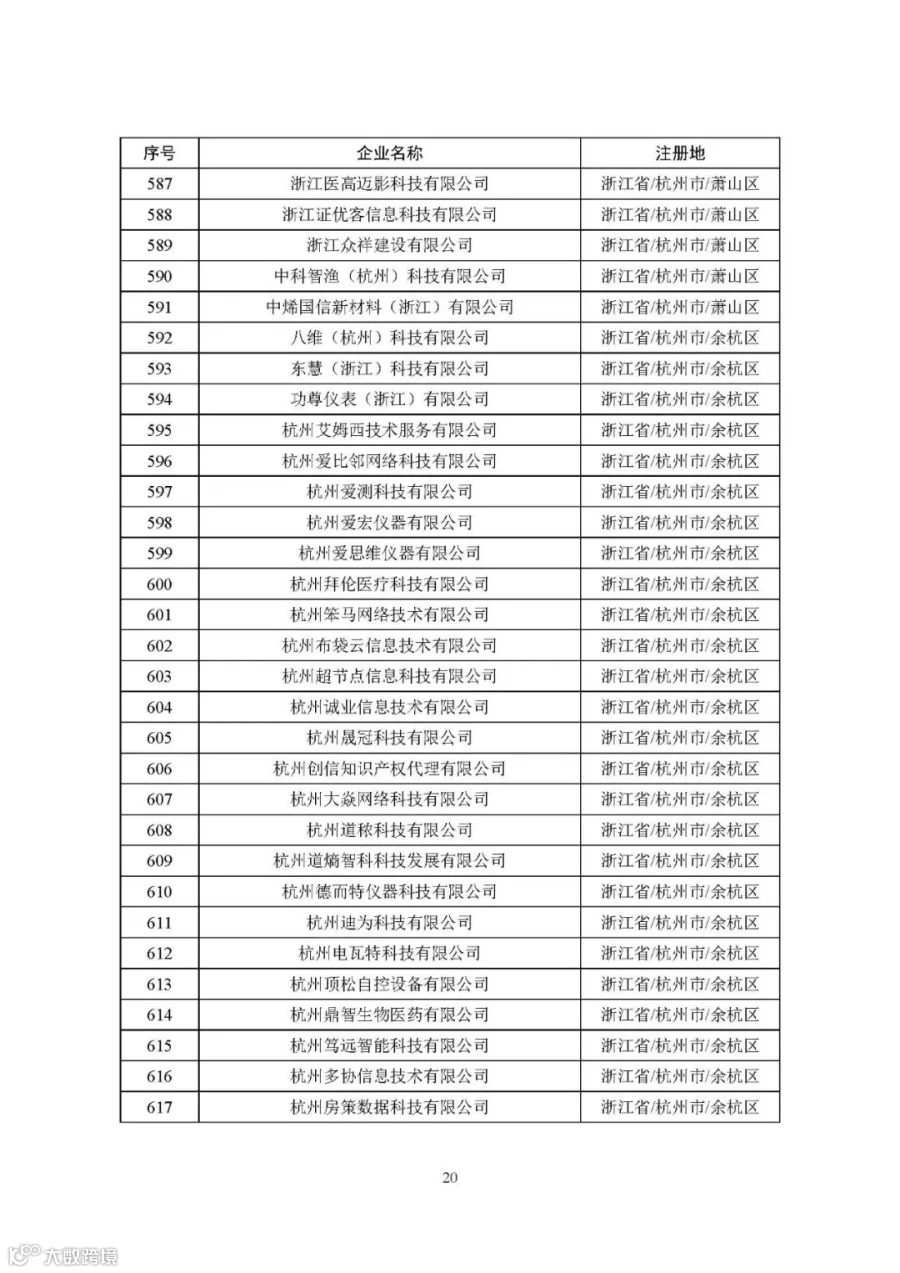 | 序号 | 企业名称 | 注册地 |
|---|---|---|
| 587 | 浙江医高迈影科技有限公司 | 浙江省/杭州市/萧山区 |
| 588 | 浙江证优客信息科技有限公司 | 浙江省/杭州市/萧山区 |
| 589 | 浙江众祥建设有限公司 | 浙江省/杭州市/萧山区 |
| 590 | 中科智渔（杭州）科技有限公司 | 浙江省/杭州市/萧山区 |
| 591 | 中烯国信新材料（浙江）有限公司 | 浙江省/杭州市/萧山区 |
| 592 | 八维（杭州）科技有限公司 | 浙江省/杭州市/余杭区 |
| 593 | 东慧（浙江）科技有限公司 | 浙江省/杭州市/余杭区 |
| 594 | 功尊仪表（浙江）有限公司 | 浙江省/杭州市/余杭区 |
| 595 | 杭州艾姆西技术服务有限公司 | 浙江省/杭州市/余杭区 |
| 596 | 杭州爱比邻网络科技有限公司 | 浙江省/杭州市/余杭区 |
| 597 | 杭州爱测科技有限公司 | 浙江省/杭州市/余杭区 |
| 598 | 杭州爱宏仪器有限公司 | 浙江省/杭州市/余杭区 |
| 599 | 杭州爱思维仪器有限公司 | 浙江省/杭州市/余杭区 |
| 600 | 杭州拜伦医疗科技有限公司 | 浙江省/杭州市/余杭区 |
| 601 | 杭州笨马网络技术有限公司 | 浙江省/杭州市/余杭区 |
| 602 | 杭州布袋云信息技术有限公司 | 浙江省/杭州市/余杭区 |
| 603 | 杭州超节点信息科技有限公司 | 浙江省/杭州市/余杭区 |
| 604 | 杭州诚业信息技术有限公司 | 浙江省/杭州市/余杭区 |
| 605 | 杭州晟冠科技有限公司 | 浙江省/杭州市/余杭区 |
| 606 | 杭州创信知识产权代理有限公司 | 浙江省/杭州市/余杭区 |
| 607 | 杭州大焱网络科技有限公司 | 浙江省/杭州市/余杭区 |
| 608 | 杭州道秾科技有限公司 | 浙江省/杭州市/余杭区 |
| 609 | 杭州道熵智科科技发展有限公司 | 浙江省/杭州市/余杭区 |
| 610 | 杭州德而特仪器科技有限公司 | 浙江省/杭州市/余杭区 |
| 611 | 杭州迪为科技有限公司 | 浙江省/杭州市/余杭区 |
| 612 | 杭州电瓦特科技有限公司 | 浙江省/杭州市/余杭区 |
| 613 | 杭州顶松自控设备有限公司 | 浙江省/杭州市/余杭区 |
| 614 | 杭州鼎智生物医药有限公司 | 浙江省/杭州市/余杭区 |
| 615 | 杭州笃远智能科技有限公司 | 浙江省/杭州市/余杭区 |
| 616 | 杭州多协信息技术有限公司 | 浙江省/杭州市/余杭区 |
| 617 | 杭州房策数据科技有限公司 | 浙江省/杭州市/余杭区 |

20

大数跨境